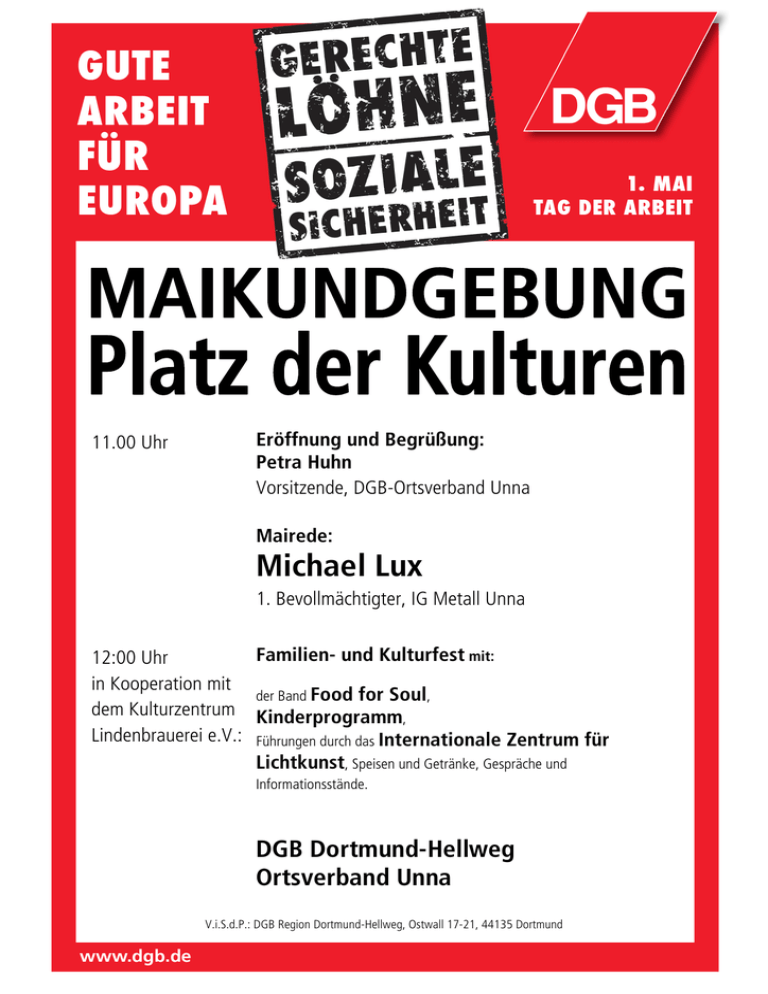 GUTE ARBEIT FÜR EUROPA

GERECHTE LÖHNE SOZIALE SICHERHEIT

DGB

1. MAI TAG DER ARBEIT

MAIKUNDGEBUNG Platz der Kulturen

11.00 Uhr

Eröffnung und Begrüßung: Petra Huhn
Vorsitzende, DGB-Ortsverband Unna

Mairede:
Michael Lux
1. Bevollmächtigter, IG Metall Unna

12:00 Uhr in Kooperation mit dem Kulturzentrum Lindenbrauerei e.V.:

Familien- und Kulturfest mit:

der Band Food for Soul, Kinderprogramm, Führungen durch das Internationale Zentrum für Lichtkunst, Speisen und Getränke, Gespräche und Informationsstände.

DGB Dortmund-Hellweg
Ortsverband Unna

V.i.S.d.P.: DGB Region Dortmund-Hellweg, Ostwall 17-21, 44135 Dortmund

www.dgb.de